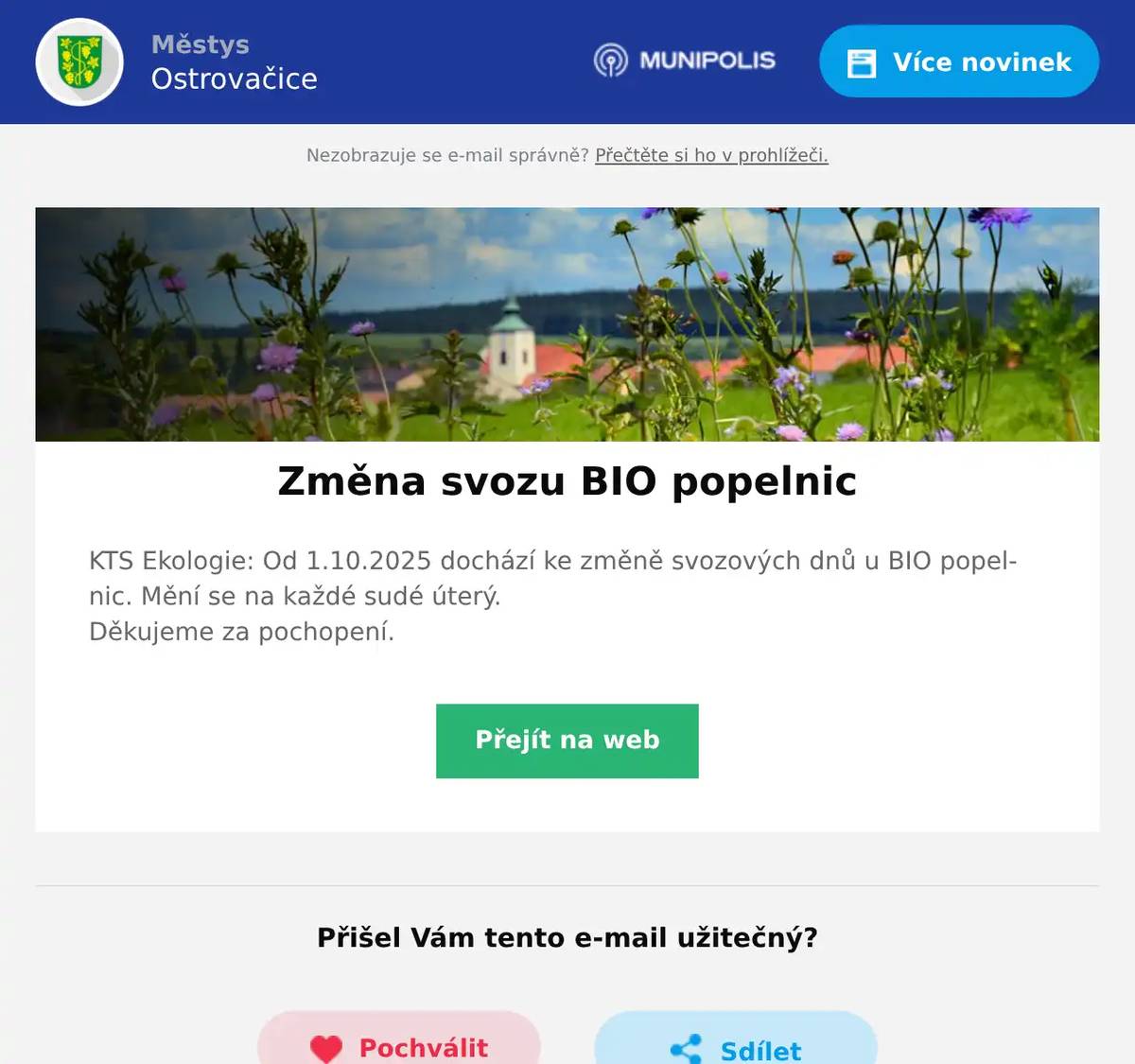 Městys
Ostrovačice

MUNIPOLIS

Více novinek

Nezobrazuje se e-mail správně? Přečtěte si ho v prohlížeči.

Změna svozu BIO popelnic

KTS Ekologie: Od 1.10.2025 dochází ke změně svozových dnů u BIO popelnic. Mění se na každé sudé úterý.
Děkujeme za pochopení.

Přejít na web

Přišel Vám tento e-mail užitečný?

Pochválit

Sdílet